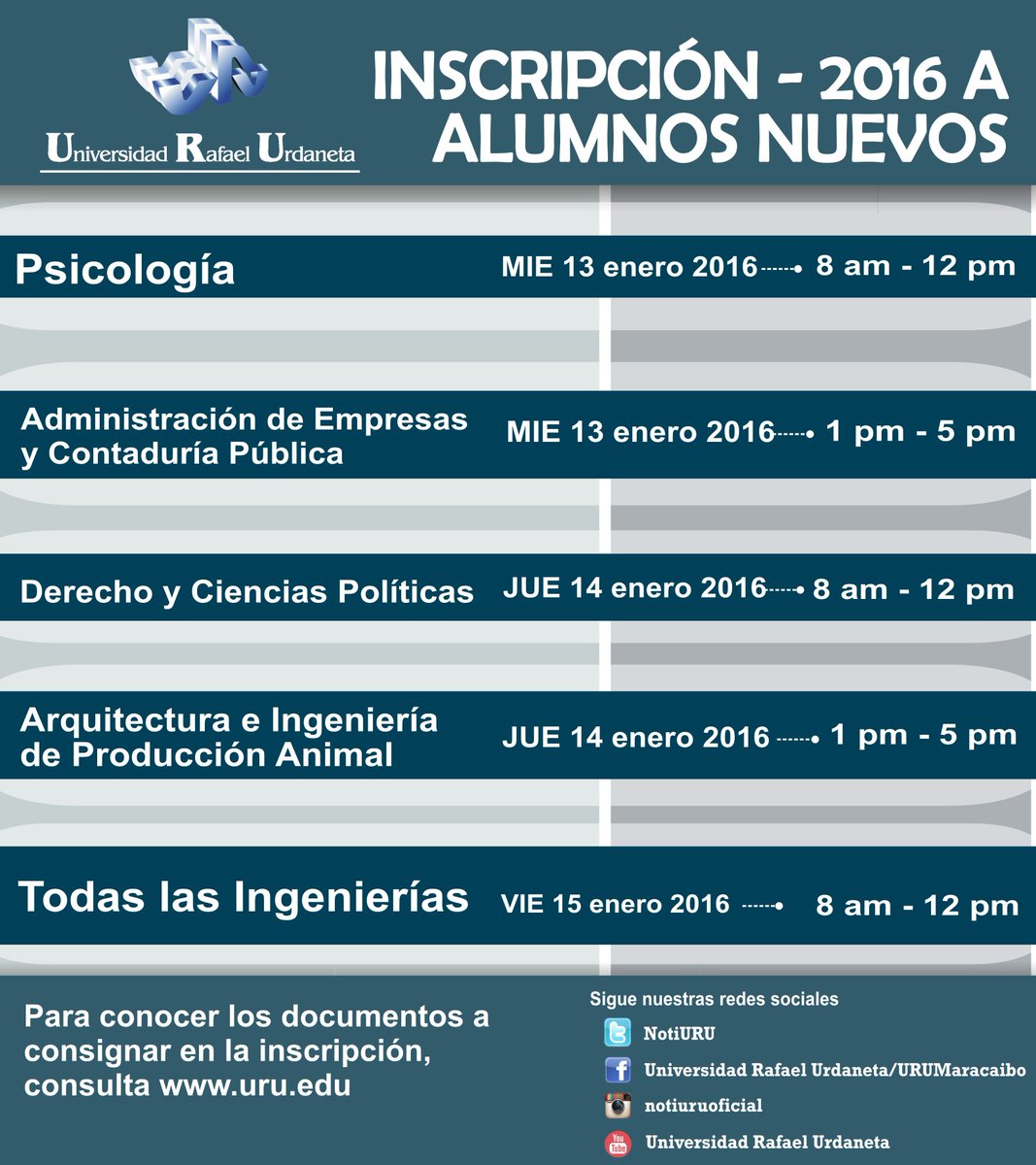 Universidad Rafael Urdaneta

INSCRIPCIÓN - 2016 A ALUMNOS NUEVOS

Psicología MIE 13 enero 2016 8 am - 12 pm

Administración de Empresas y Contaduría Pública MIE 13 enero 2016 1 pm - 5 pm

Derecho y Ciencias Políticas JUE 14 enero 2016 8 am - 12 pm

Arquitectura e Ingeniería de Producción Animal JUE 14 enero 2016 1 pm - 5 pm

Todas las Ingenierías VIE 15 enero 2016 8 am - 12 pm

Para conocer los documentos a consignar en la inscripción, consulta www.uru.edu

Sigue nuestras redes sociales
NotiURU
Universidad Rafael Urdaneta/URUMaracaibo
notiuruoficial
You Tube
Universidad Rafael Urdaneta